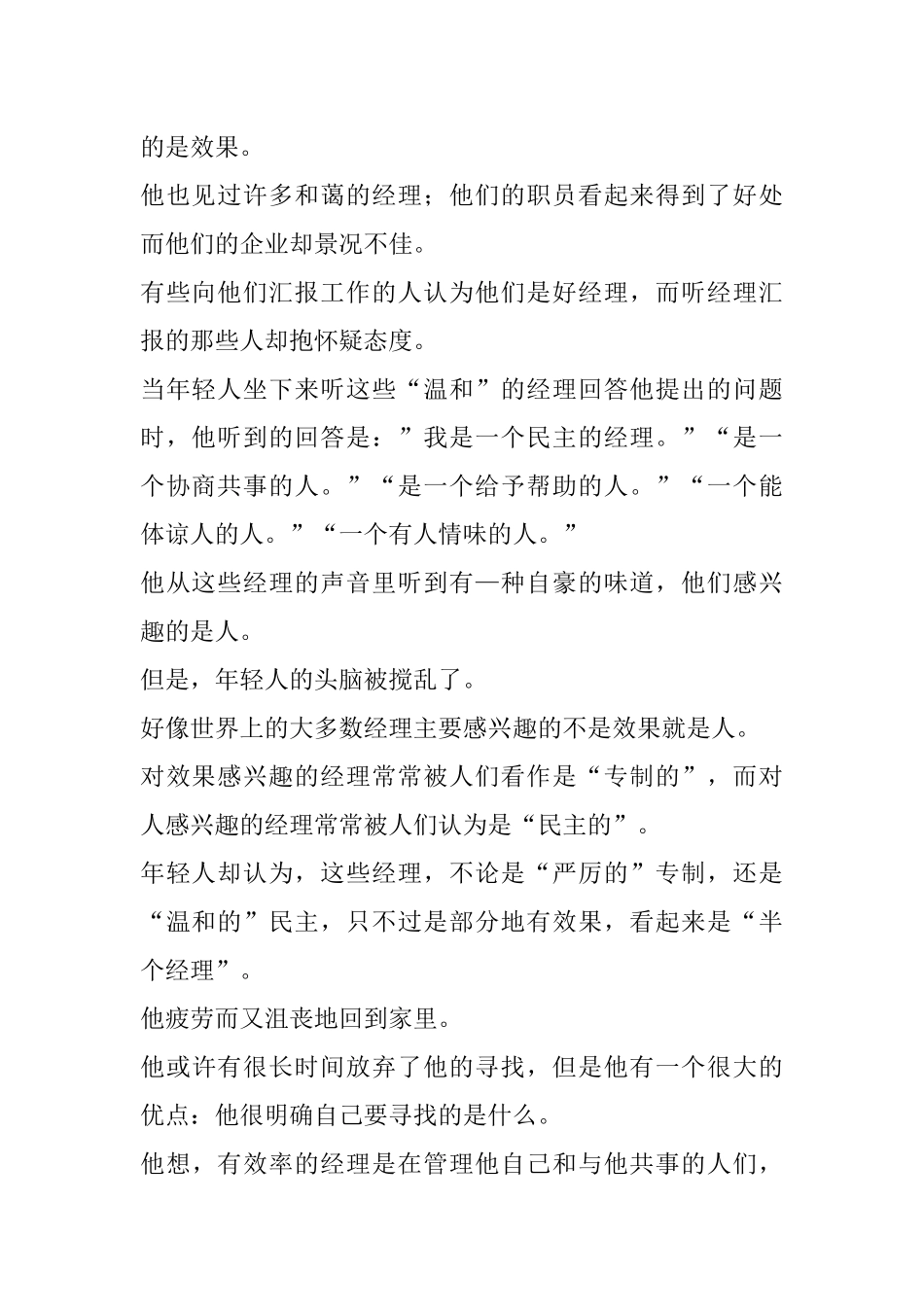 的是效果。

他也见过许多和蔼的经理；他们的职员看起来得到了好处而他们的企业却景况不佳。

有些向他们汇报工作的人认为他们是好经理，而听经理汇报的那些人却抱怀疑态度。

当年轻人坐下来听这些“温和”的经理回答他提出的问题时，他听到的回答是：”我是一个民主的经理。”“是一个协商共事的人。”“是一个给予帮助的人。”“一个能体谅人的人。”“一个有人情味的人。”

他从这些经理的声音里听到有—种自豪的味道，他们感兴趣的是人。

但是，年轻人的头脑被搅乱了。

好像世界上的大多数经理主要感兴趣的不是效果就是人。

对效果感兴趣的经理常常被人们看作是“专制的”，而对人感兴趣的经理常常被人们认为是“民主的”。

年轻人却认为，这些经理，不论是“严厉的”专制，还是“温和的”民主，只不过是部分地有效果，看起来是“半个经理”。

他疲劳而又沮丧地回到家里。

他或许有很长时间放弃了他的寻找，但是他有一个很大的优点：他很明确自己要寻找的是什么。

他想，有效率的经理是在管理他自己和与他共事的人们，